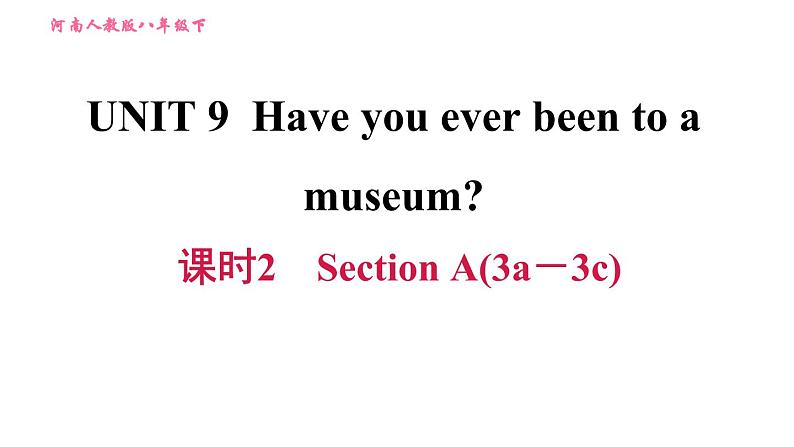 河南人教版八年级下

UNIT 9 Have you ever been to a museum?

课时2 Section A(3a－3c)